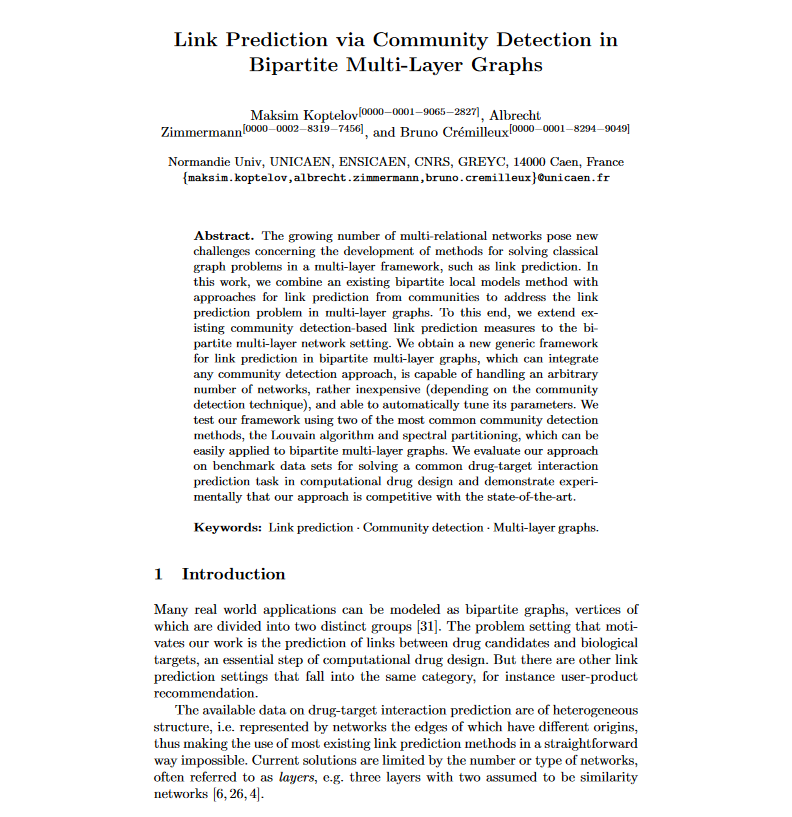 Link Prediction via Community Detection in Bipartite Multi-Layer Graphs

Maksim Koptelov$^{[0000-0001-9065-2827]}$, Albrecht Zimmermann$^{[0000-0002-8319-7456]}$, and Bruno Crémilleux$^{[0000-0001-8294-9049]}$

Normandie Univ, UNICAEN, ENSICAEN, CNRS, GREYC, 14000 Caen, France
{maksim.koptelov,albrecht.zimmermann,bruno.cremilleux}@unicaen.fr

Abstract. The growing number of multi-relational networks pose new challenges concerning the development of methods for solving classical graph problems in a multi-layer framework, such as link prediction. In this work, we combine an existing bipartite local models method with approaches for link prediction from communities to address the link prediction problem in multi-layer graphs. To this end, we extend existing community detection-based link prediction measures to the bipartite multi-layer network setting. We obtain a new generic framework for link prediction in bipartite multi-layer graphs, which can integrate any community detection approach, is capable of handling an arbitrary number of networks, rather inexpensive (depending on the community detection technique), and able to automatically tune its parameters. We test our framework using two of the most common community detection methods, the Louvain algorithm and spectral partitioning, which can be easily applied to bipartite multi-layer graphs. We evaluate our approach on benchmark data sets for solving a common drug-target interaction prediction task in computational drug design and demonstrate experimentally that our approach is competitive with the state-of-the-art.

Keywords: Link prediction · Community detection · Multi-layer graphs.

1 Introduction

Many real world applications can be modeled as bipartite graphs, vertices of which are divided into two distinct groups [31]. The problem setting that motivates our work is the prediction of links between drug candidates and biological targets, an essential step of computational drug design. But there are other link prediction settings that fall into the same category, for instance user-product recommendation.

The available data on drug-target interaction prediction are of heterogeneous structure, i.e. represented by networks the edges of which have different origins, thus making the use of most existing link prediction methods in a straightforward way impossible. Current solutions are limited by the number or type of networks, often referred to as layers, e.g. three layers with two assumed to be similarity networks [6, 26, 4].